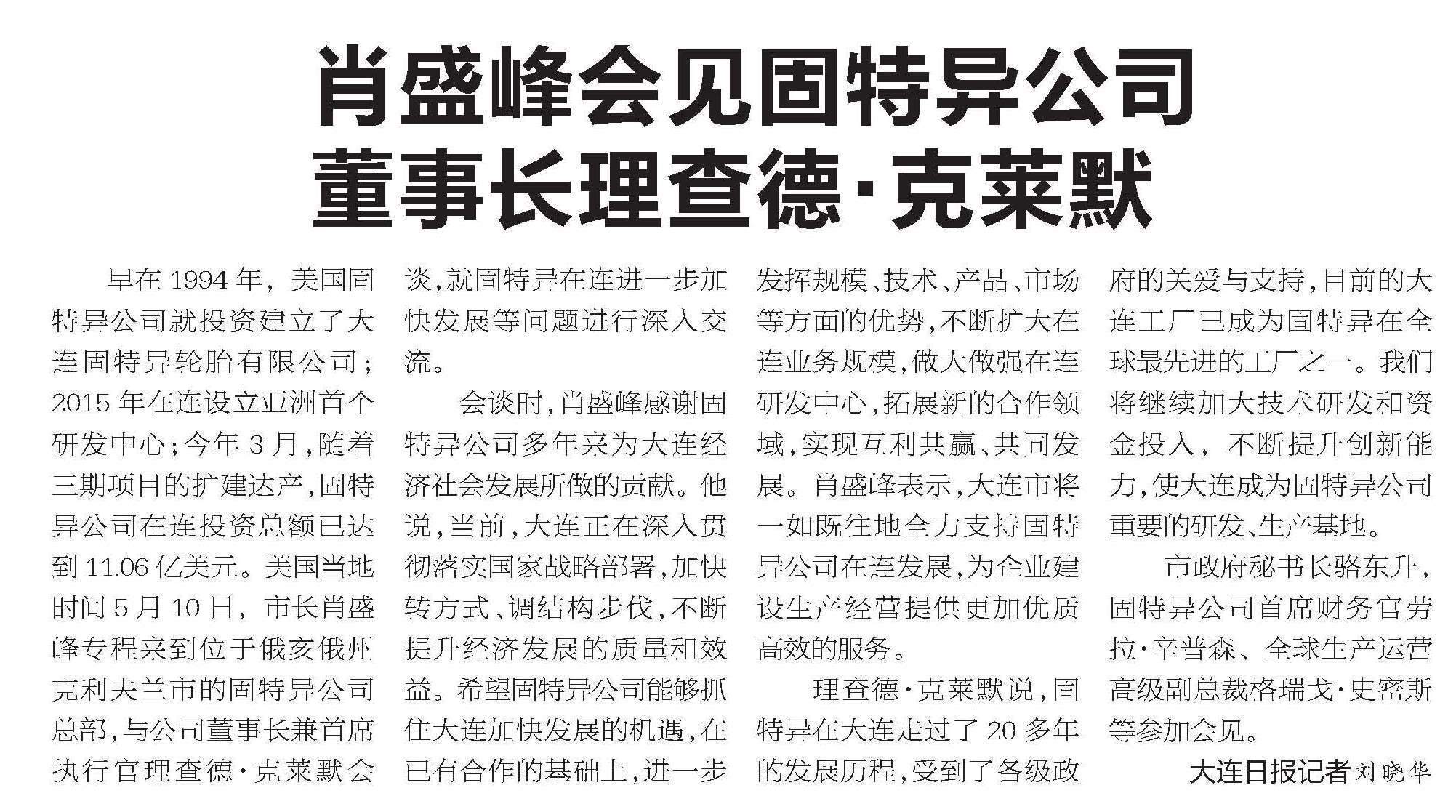 肖盛峰会见固特异公司
董事长理查德·克莱默

早在1994年，美国固特异公司就投资建立了大连固特异轮胎有限公司；2015年在连设立亚洲首个研发中心；今年3月，随着三期项目的扩建达产，固特异公司在连投资总额已达到11.06亿美元。美国当地时间5月10日，市长肖盛峰专程来到位于俄亥俄州克利夫兰市的固特异公司总部，与公司董事长兼首席执行官理查德·克莱默会谈，就固特异在连进一步加快发展等问题进行深入交流。

会谈时，肖盛峰感谢固特异公司多年来为大连经济社会发展所做的贡献。他说，当前，大连正在深入贯彻落实国家战略部署，加快转方式、调结构步伐，不断提升经济发展的质量和效益。希望固特异公司能够抓住大连加快发展的机遇，在已有合作的基础上，进一步发挥规模、技术、产品、市场等方面的优势，不断扩大在连业务规模，做大做强在连研发中心，拓展新的合作领域，实现互利共赢、共同发展。肖盛峰表示，大连市将一如既往地全力支持固特异公司在连发展，为企业建设生产经营提供更加优质高效的服务。

理查德·克莱默说，固特异在大连走过了20多年的发展历程，受到了各级政府的关爱与支持，目前的大连工厂已成为固特异在全球最先进的工厂之一。我们将继续加大技术研发和资金投入，不断提升创新能力，使大连成为固特异公司重要的研发、生产基地。

市政府秘书长骆东升，固特异公司首席财务官劳拉·辛普森、全球生产运营高级副总裁格瑞戈·史密斯等参加会见。

大连日报记者刘晓华